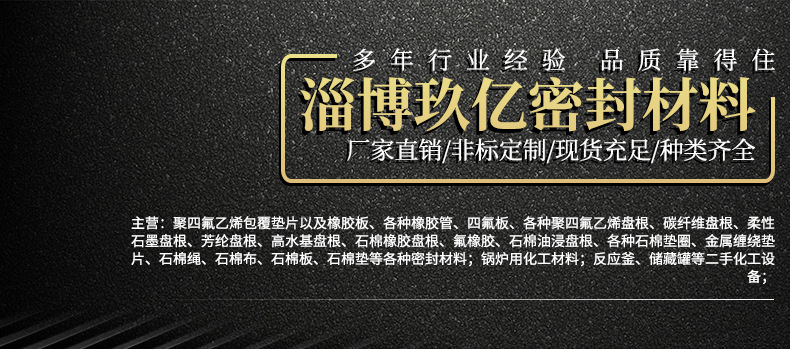 多年行业经验 品质靠得住

淄博玖亿密封材料

厂家直销/非标定制/现货充足/种类齐全

主营：聚四氟乙烯包覆垫片以及橡胶板、各种橡胶管、四氟板、各种聚四氟乙烯盘根、碳纤维盘根、柔性石墨盘根、芳纶盘根、高水基盘根、石棉橡胶盘根、氟橡胶、石棉油浸盘根、各种石棉垫圈、金属缠绕垫片、石棉绳、石棉布、石棉板、石棉垫等各种密封材料；锅炉用化工材料；反应釜、储藏罐等二手化工设备；